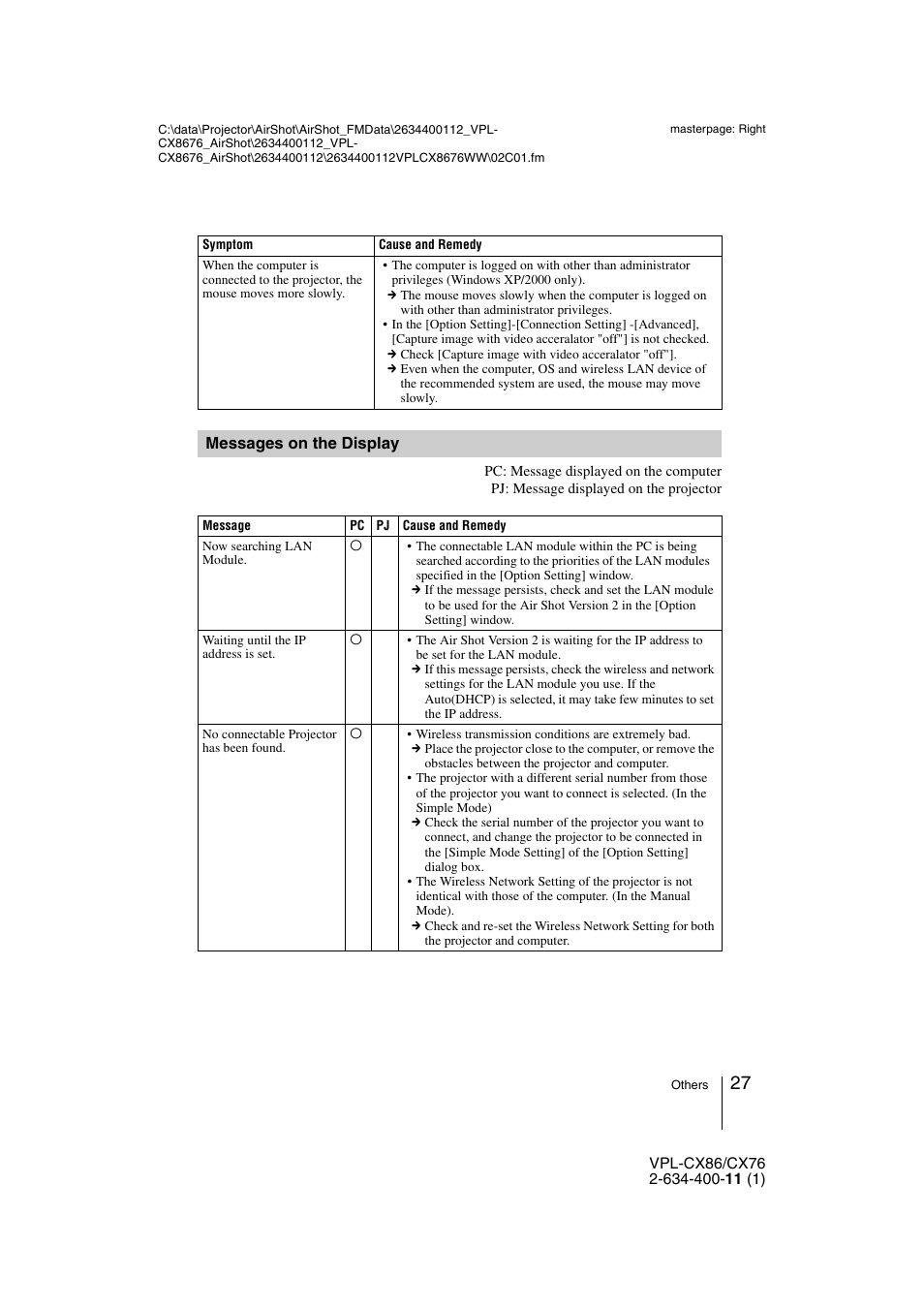 C:\data\Projector\AirShot\AirShot_FMData\2634400112_VPL-CX8676_AirShot\2634400112_VPL-CX8676_AirShot\2634400112\2634400112VPLCX8676WW\02C01.fm

masterpage: Right

| Symptom | Cause and Remedy |
|---|---|
| When the computer is connected to the projector, the mouse moves more slowly. | • The computer is logged on with other than administrator privileges (Windows XP/2000 only). → The mouse moves slowly when the computer is logged on with other than administrator privileges. • In the [Option Setting]-[Connection Setting] -[Advanced], [Capture image with video acceralator "off"] is not checked. → Check [Capture image with video acceralator "off"]. → Even when the computer, OS and wireless LAN device of the recommended system are used, the mouse may move slowly. |

Messages on the Display

PC: Message displayed on the computer
PJ: Message displayed on the projector

| Message | PC | PJ | Cause and Remedy |
|---|---|---|---|
| Now searching LAN Module. | ○ | | • The connectable LAN module within the PC is being searched according to the priorities of the LAN modules specified in the [Option Setting] window. → If the message persists, check and set the LAN module to be used for the Air Shot Version 2 in the [Option Setting] window. |
| Waiting until the IP address is set. | ○ | | • The Air Shot Version 2 is waiting for the IP address to be set for the LAN module. → If this message persists, check the wireless and network settings for the LAN module you use. If the Auto(DHCP) is selected, it may take few minutes to set the IP address. |
| No connectable Projector has been found. | ○ | | • Wireless transmission conditions are extremely bad. → Place the projector close to the computer, or remove the obstacles between the projector and computer. • The projector with a different serial number from those of the projector you want to connect is selected. (In the Simple Mode) → Check the serial number of the projector you want to connect, and change the projector to be connected in the [Simple Mode Setting] of the [Option Setting] dialog box. • The Wireless Network Setting of the projector is not identical with those of the computer. (In the Manual Mode). → Check and re-set the Wireless Network Setting for both the projector and computer. |

Others 27

VPL-CX86/CX76
2-634-400-11 (1)